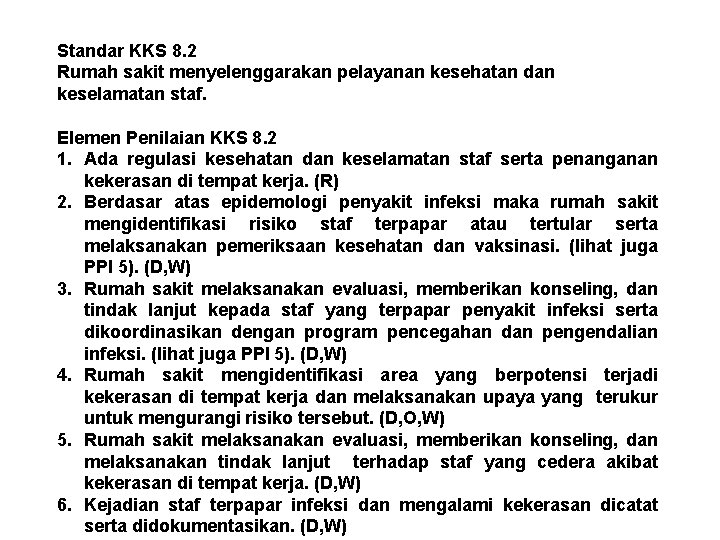 Standar KKS 8.2
Rumah sakit menyelenggarakan pelayanan kesehatan dan keselamatan staf.

Elemen Penilaian KKS 8.2
1. Ada regulasi kesehatan dan keselamatan staf serta penanganan kekerasan di tempat kerja. (R)
2. Berdasar atas epidemologi penyakit infeksi maka rumah sakit mengidentifikasi risiko staf terpapar atau tertular serta melaksanakan pemeriksaan kesehatan dan vaksinasi. (lihat juga PPI 5). (D,W)
3. Rumah sakit melaksanakan evaluasi, memberikan konseling, dan tindak lanjut kepada staf yang terpapar penyakit infeksi serta dikoordinasikan dengan program pencegahan dan pengendalian infeksi. (lihat juga PPI 5). (D,W)
4. Rumah sakit mengidentifikasi area yang berpotensi terjadi kekerasan di tempat kerja dan melaksanakan upaya yang terukur untuk mengurangi risiko tersebut. (D,O,W)
5. Rumah sakit melaksanakan evaluasi, memberikan konseling, dan melaksanakan tindak lanjut terhadap staf yang cedera akibat kekerasan di tempat kerja. (D,W)
6. Kejadian staf terpapar infeksi dan mengalami kekerasan dicatat serta didokumentasikan. (D,W)